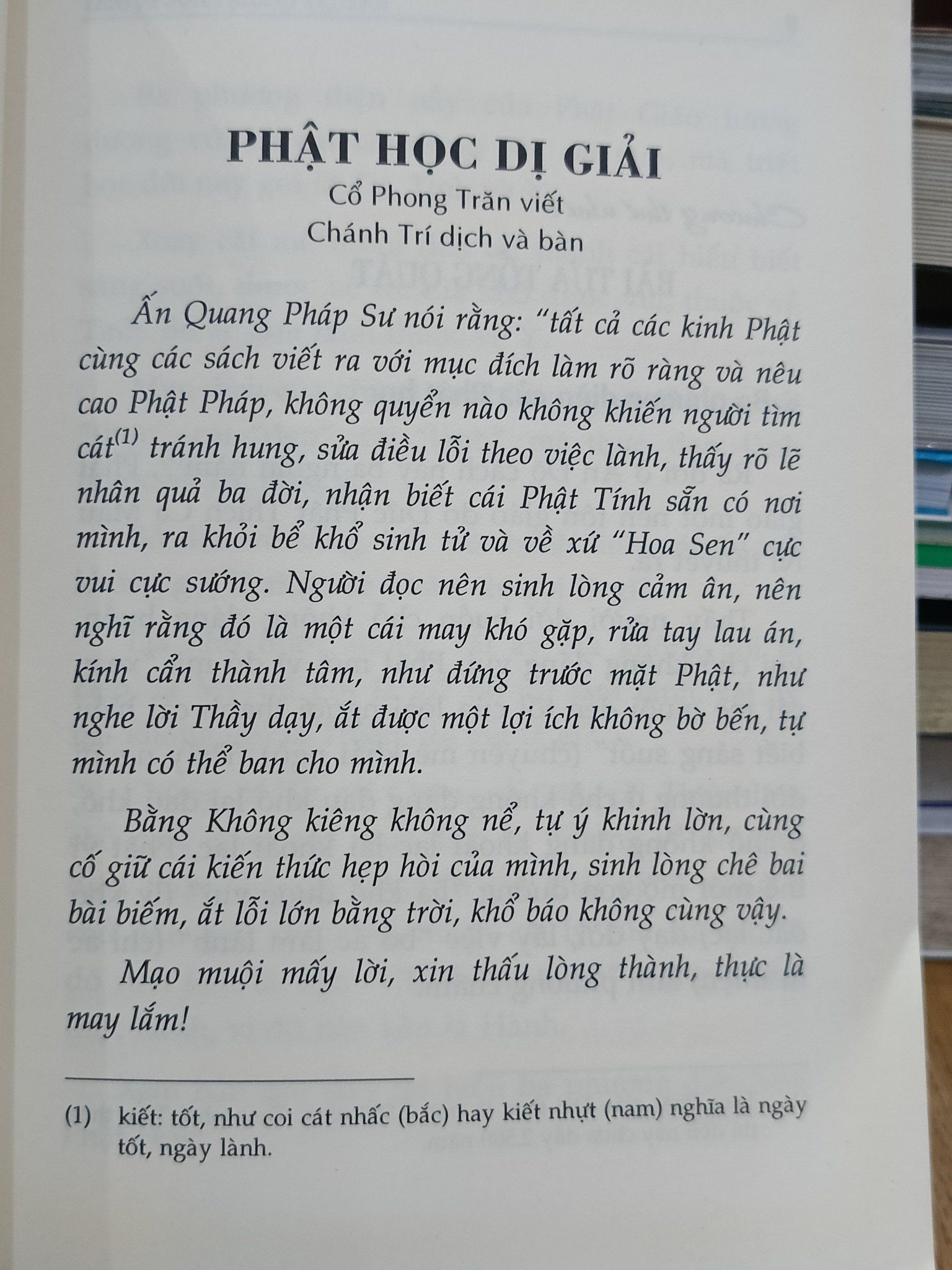 PHẬT HỌC DỊ GIẢI
Cổ Phong Trăn viết
Chánh Trí dịch và bàn

Ấn Quang Pháp Sư nói rằng: "tất cả các kinh Phật cùng các sách viết ra với mục đích làm rõ ràng và nêu cao Phật Pháp, không quyển nào không khiến người tìm cát$^{(1)}$ tránh hung, sửa điều lỗi theo việc lành, thấy rõ lẽ nhân quả ba đời, nhận biết cái Phật Tính sẵn có nơi mình, ra khỏi bể khổ sinh tử và về xứ "Hoa Sen" cực vui cực sướng. Người đọc nên sinh lòng cảm ân, nên nghĩ rằng đó là một cái may khó gặp, rửa tay lau án, kính cẩn thành tâm, như đứng trước mặt Phật, như nghe lời Thầy dạy, ắt được một lợi ích không bờ bến, tự mình có thể ban cho mình.

Bằng Không kiêng không nể, tự ý khinh lờn, cùng cố giữ cái kiến thức hẹp hòi của mình, sinh lòng chê bai bài biếm, ắt lỗi lớn bằng trời, khổ báo không cùng vậy.

Mạo muội mấy lời, xin thấu lòng thành, thực là may lắm!

(1) kiết: tốt, như coi cát nhấc (bắc) hay kiết nhựt (nam) nghĩa là ngày tốt, ngày lành.